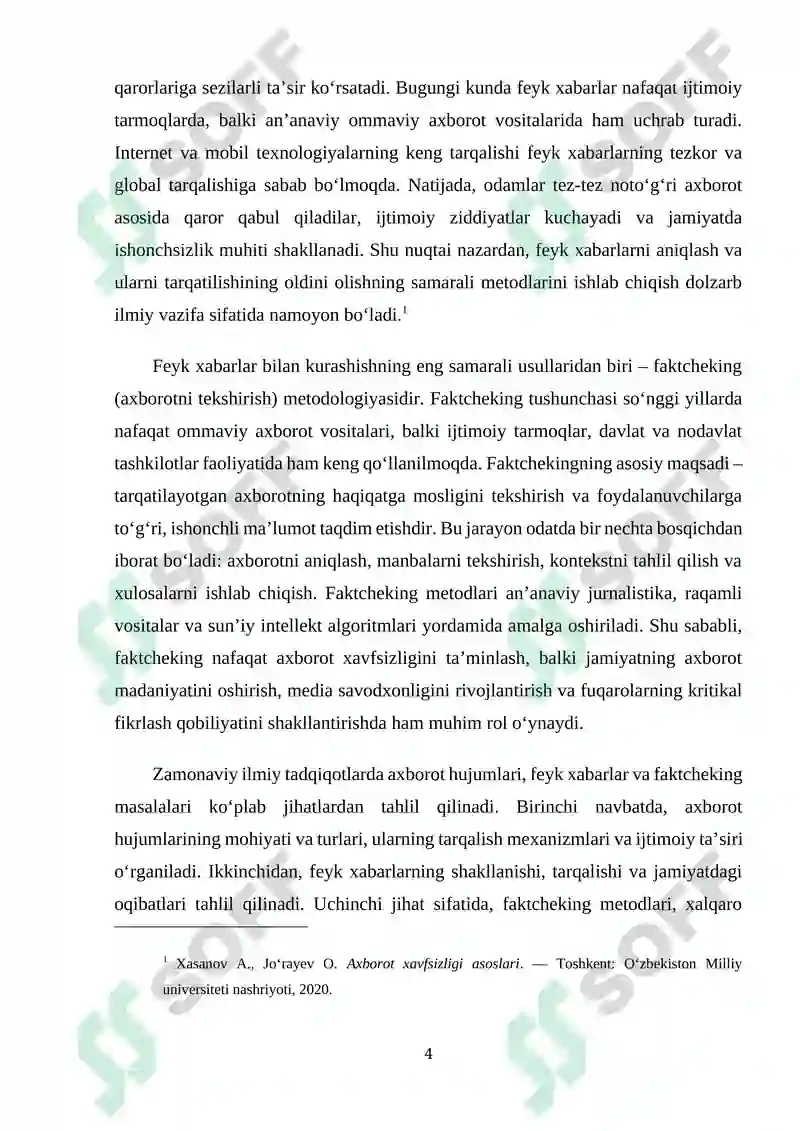 qarorlariga sezilarli ta'sir ko'rsatadi. Bugungi kunda feyk xabarlar nafaqat ijtimoiy tarmoqlarda, balki an'anaviy ommaviy axborot vositalarida ham uchrab turadi. Internet va mobil texnologiyalarning keng tarqalishi feyk xabarlarning tezkor va global tarqalishiga sabab bo'lmoqda. Natijada, odamlar tez-tez noto'g'ri axborot asosida qaror qabul qiladilar, ijtimoiy ziddiyatlar kuchayadi va jamiyatda ishonchsizlik muhiti shakllanadi. Shu nuqtai nazardan, feyk xabarlarni aniqlash va ularni tarqatilishining oldini olishning samarali metodlarini ishlab chiqish dolzarb ilmiy vazifa sifatida namoyon bo'ladi.$^{1}$

Feyk xabarlar bilan kurashishning eng samarali usullaridan biri – faktcheking (axborotni tekshirish) metodologiyasidir. Faktcheking tushunchasi so'nggi yillarda nafaqat ommaviy axborot vositalari, balki ijtimoiy tarmoqlar, davlat va nodavlat tashkilotlar faoliyatida ham keng qo'llanilmoqda. Faktchekingning asosiy maqsadi – tarqatilayotgan axborotning haqiqatga mosligini tekshirish va foydalanuvchilarga to'g'ri, ishonchli ma'lumot taqdim etishdir. Bu jarayon odatda bir nechta bosqichdan iborat bo'ladi: axborotni aniqlash, manbalarni tekshirish, kontekstni tahlil qilish va xulosalarni ishlab chiqish. Faktcheking metodlari an'anaviy jurnalistika, raqamli vositalar va sun'iy intellekt algoritmlari yordamida amalga oshiriladi. Shu sababli, faktcheking nafaqat axborot xavfsizligini ta'minlash, balki jamiyatning axborot madaniyatini oshirish, media savodxonligini rivojlantirish va fuqarolarning kritikal fikrlash qobiliyatini shakllantirishda ham muhim rol o'ynaydi.

Zamonaviy ilmiy tadqiqotlarda axborot hujumlari, feyk xabarlar va faktcheking masalalari ko'plab jihatlardan tahlil qilinadi. Birinchi navbatda, axborot hujumlarining mohiyati va turlari, ularning tarqalish mexanizmlari va ijtimoiy ta'siri o'rganiladi. Ikkinchidan, feyk xabarlarning shakllanishi, tarqalishi va jamiyatdagi oqibatlari tahlil qilinadi. Uchinchi jihat sifatida, faktcheking metodlari, xalqaro

$^{1}$ Xasanov A., Jo'rayev O. Axborot xavfsizligi asoslari. — Toshkent: O'zbekiston Milliy universiteti nashriyoti, 2020.

4

SOFF